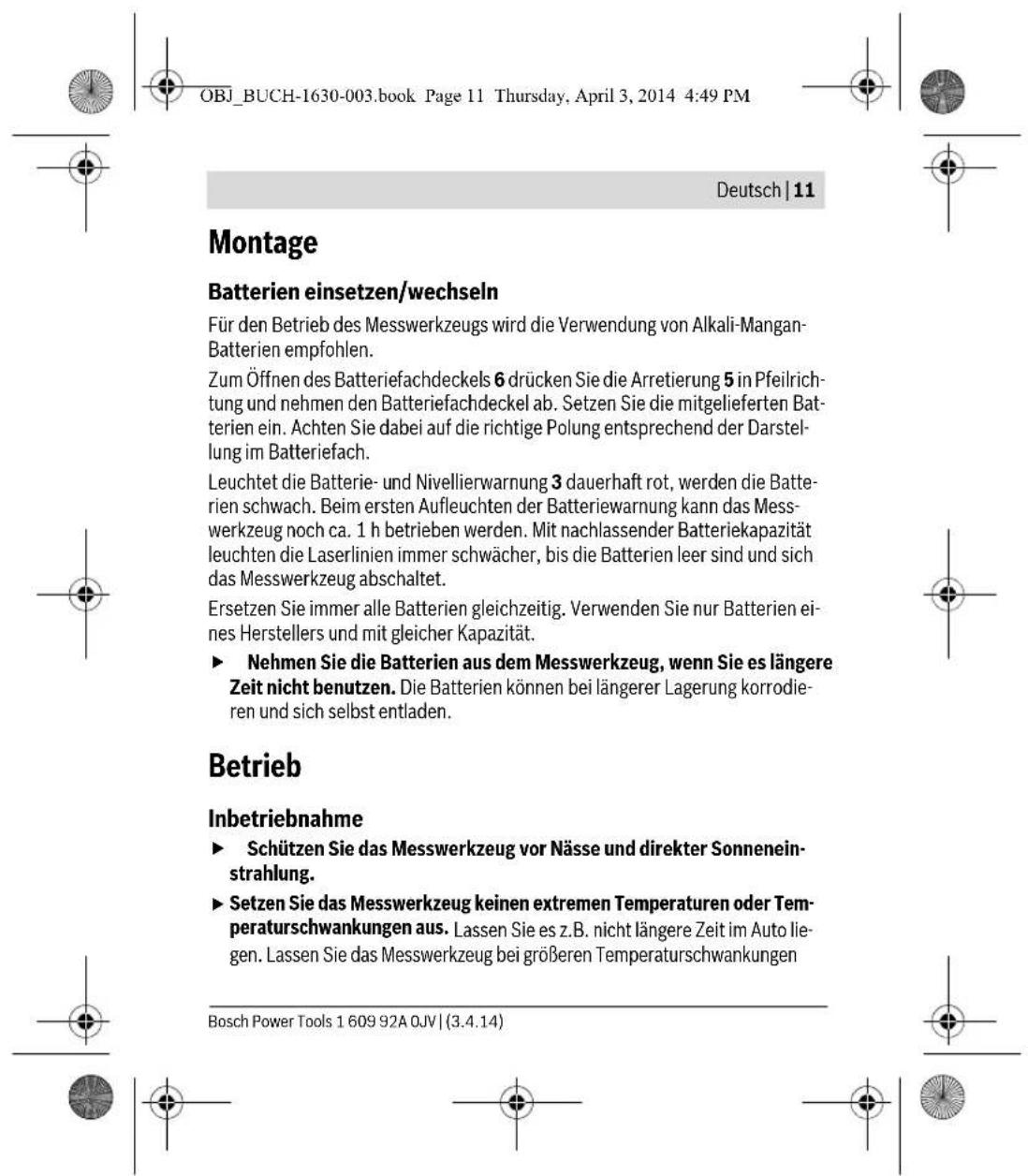 OBJ_BUCH-1630-003.book Page 11 Thursday, April 3, 2014 4:49 PM

Deutsch | 11

Montage

Batterien einsetzen/wechseln

Für den Betrieb des Messwerkzeugs wird die Verwendung von Alkali-Mangan-Batterien empfohlen.

Zum Öffnen des Batteriefachdeckels 6 drücken Sie die Arretierung 5 in Pfeilrichtung und nehmen den Batteriefachdeckel ab. Setzen Sie die mitgelieferten Batterien ein. Achten Sie dabei auf die richtige Polung entsprechend der Darstellung im Batteriefach.

Leuchtet die Batterie- und Nivellierwarnung 3 dauerhaft rot, werden die Batterien schwach. Beim ersten Aufleuchten der Batteriewarnung kann das Messwerkzeug noch ca. 1 h betrieben werden. Mit nachlassender Batteriekapazität leuchten die Laserlinien immer schwächer, bis die Batterien leer sind und sich das Messwerkzeug abschaltet.

Ersetzen Sie immer alle Batterien gleichzeitig. Verwenden Sie nur Batterien eines Herstellers und mit gleicher Kapazität.

► Nehmen Sie die Batterien aus dem Messwerkzeug, wenn Sie es längere Zeit nicht benutzen. Die Batterien können bei längerer Lagerung korrodieren und sich selbst entladen.

Betrieb

Inbetriebnahme

► Schützen Sie das Messwerkzeug vor Nässe und direkter Sonneneinstrahlung.

► Setzen Sie das Messwerkzeug keinen extremen Temperaturen oder Temperaturschwankungen aus. Lassen Sie es z.B. nicht längere Zeit im Auto liegen. Lassen Sie das Messwerkzeug bei größeren Temperaturschwankungen

Bosch Power Tools 1 609 92A 0JV | (3.4.14)